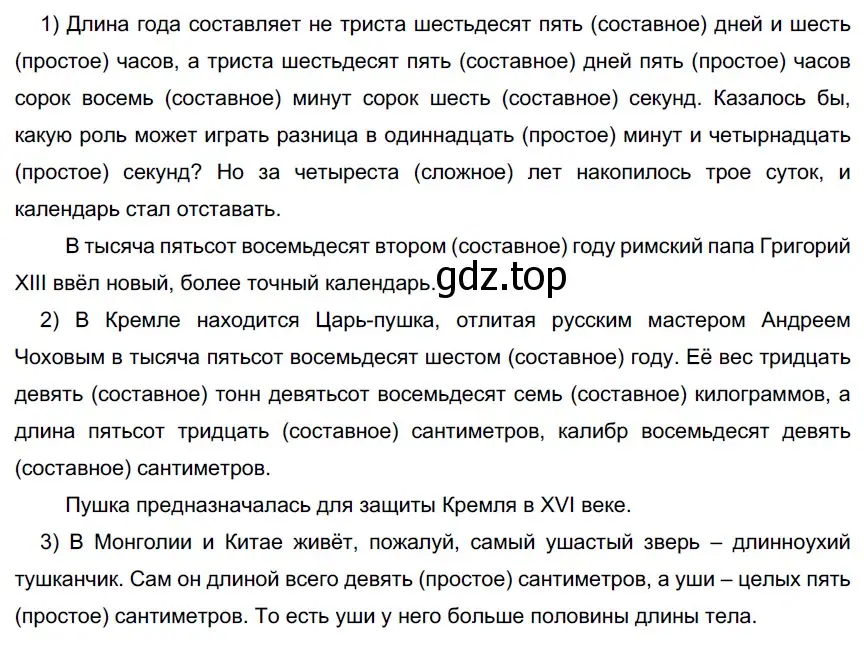 1) Длина года составляет не триста шестьдесят пять (составное) дней и шесть (простое) часов, а триста шестьдесят пять (составное) дней пять (простое) часов сорок восемь (составное) минут сорок шесть (составное) секунд. Казалось бы, какую роль может играть разница в одиннадцать (простое) минут и четырнадцать (простое) секунд? Но за четыреста (сложное) лет накопилось трое суток, и календарь стал отставать.

В тысяча пятьсот восемьдесят втором (составное) году римский папа Григорий XIII ввёл новый, более точный календарь. gdz.top

2) В Кремле находится Царь-пушка, отлитая русским мастером Андреем Чоховым в тысяча пятьсот восемьдесят шестом (составное) году. Её вес тридцать девять (составное) тонн девятьсот восемьдесят семь (составное) килограммов, а длина пятьсот тридцать (составное) сантиметров, калибр восемьдесят девять (составное) сантиметров.

Пушка предназначалась для защиты Кремля в XVI веке.

3) В Монголии и Китае живёт, пожалуй, самый ушастый зверь – длинноухий тушканчик. Сам он длиной всего девять (простое) сантиметров, а уши – целых пять (простое) сантиметров. То есть уши у него больше половины длины тела.